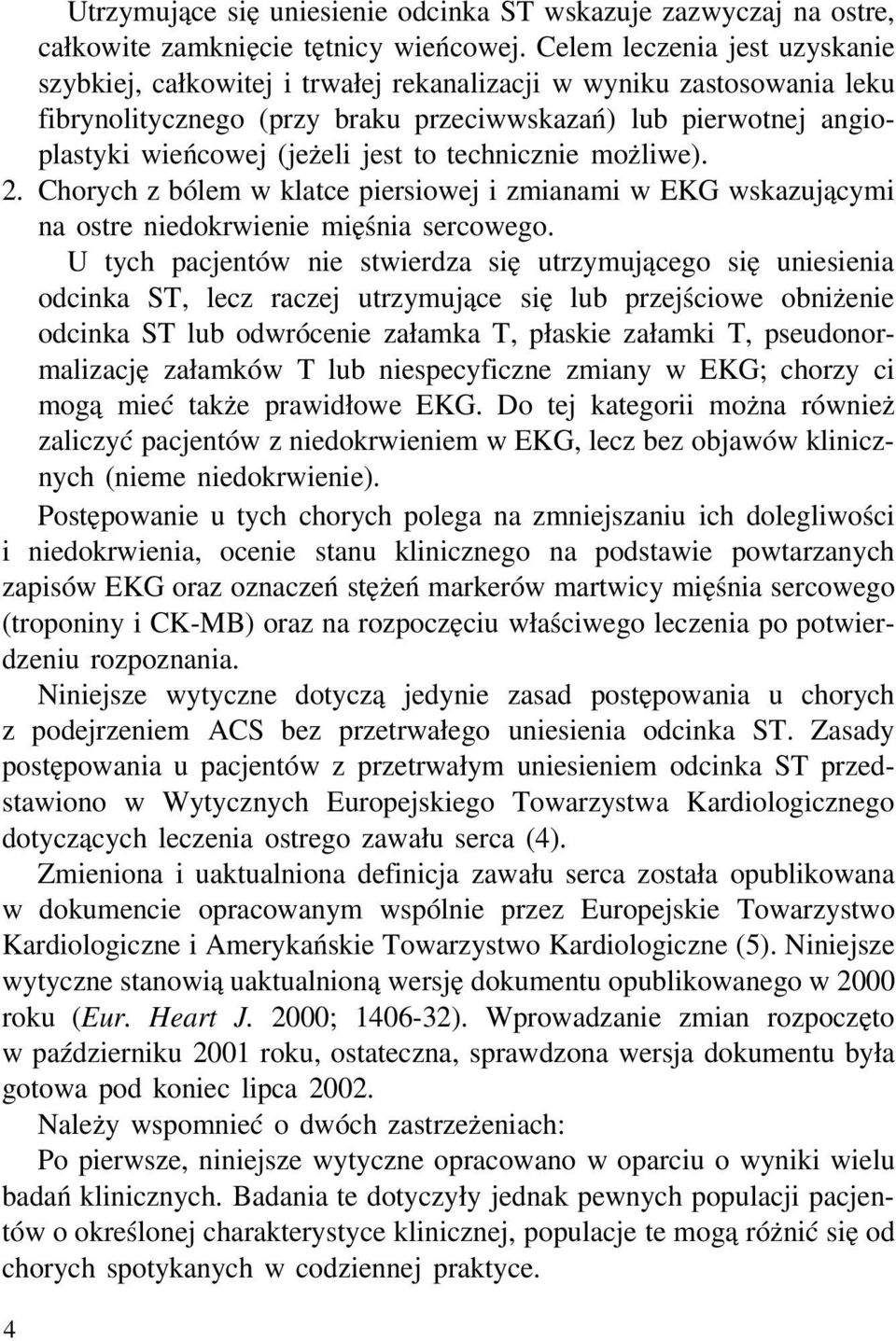 Utrzymujące się uniesienie odcinka ST wskazuje zazwyczaj na ostre, całkowite zamknięcie tętnicy wieńcowej. Celem leczenia jest uzyskanie szybkiej, całkowitej i trwałej rekanalizacji w wyniku zastosowania leku fibrynolitycznego (przy braku przeciwwskazań) lub pierwotnej angioplastyki wieńcowej (jeżeli jest to technicznie możliwe).

2. Chorych z bólem w klatce piersiowej i zmianami w EKG wskazującymi na ostre niedokrwienie mięśnia sercowego.

U tych pacjentów nie stwierdza się utrzymującego się uniesienia odcinka ST, lecz raczej utrzymujące się lub przejściowe obniżenie odcinka ST lub odwrócenie załamka T, płaskie załamki T, pseudonormalizację załamków T lub niespecyficzne zmiany w EKG; chorzy ci mogą mieć także prawidłowe EKG. Do tej kategorii można również zaliczyć pacjentów z niedokrwieniem w EKG, lecz bez objawów klinicznych (nieme niedokrwienie).

Postępowanie u tych chorych polega na zmniejszaniu ich dolegliwości i niedokrwienia, ocenie stanu klinicznego na podstawie powtarzanych zapisów EKG oraz oznaczeń stężeń markerów martwicy mięśnia sercowego (troponiny i CK-MB) oraz na rozpoczęciu właściwego leczenia po potwierdzeniu rozpoznania.

Niniejsze wytyczne dotyczą jedynie zasad postępowania u chorych z podejrzeniem ACS bez przetrwałego uniesienia odcinka ST. Zasady postępowania u pacjentów z przetrwałym uniesieniem odcinka ST przedstawiono w Wytycznych Europejskiego Towarzystwa Kardiologicznego dotyczących leczenia ostrego zawału serca (4).

Zmieniona i uaktualniona definicja zawału serca została opublikowana w dokumencie opracowanym wspólnie przez Europejskie Towarzystwo Kardiologiczne i Amerykańskie Towarzystwo Kardiologiczne (5). Niniejsze wytyczne stanowią uaktualnioną wersję dokumentu opublikowanego w 2000 roku (Eur. Heart J. 2000; 1406-32). Wprowadzanie zmian rozpoczęto w październiku 2001 roku, ostateczna, sprawdzona wersja dokumentu była gotowa pod koniec lipca 2002.

Należy wspomnieć o dwóch zastrzeżeniach:

Po pierwsze, niniejsze wytyczne opracowano w oparciu o wyniki wielu badań klinicznych. Badania te dotyczyły jednak pewnych populacji pacjentów o określonej charakterystyce klinicznej, populacje te mogą różnić się od chorych spotykanych w codziennej praktyce.

4